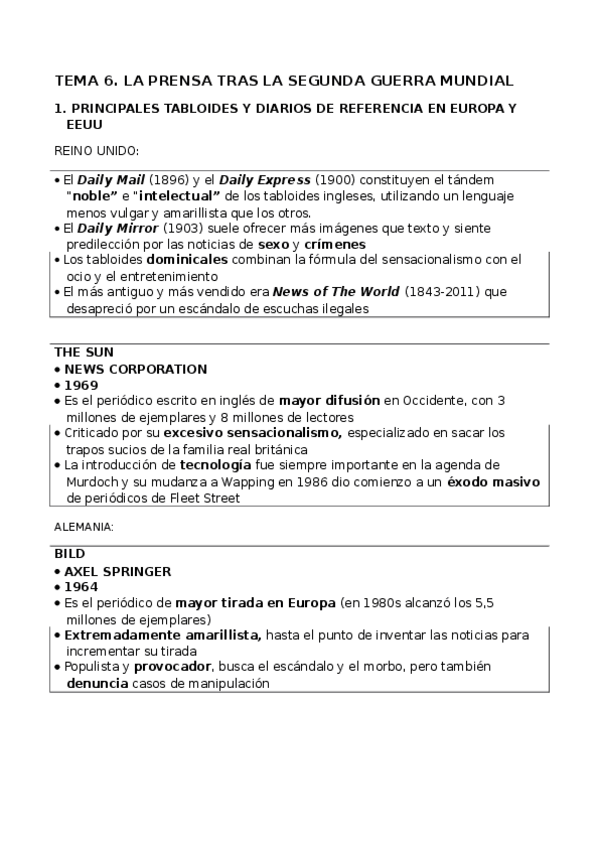 TEMA 6. LA PRENSA TRAS LA SEGUNDA GUERRA MUNDIAL

1. PRINCIPALES TABLOIDES Y DIARIOS DE REFERENCIA EN EUROPA Y EEUU

REINO UNIDO:

• El Daily Mail (1896) y el Daily Express (1900) constituyen el tándem "noble" e "intelectual" de los tabloides ingleses, utilizando un lenguaje menos vulgar y amarillista que los otros.
• El Daily Mirror (1903) suele ofrecer más imágenes que texto y siente predilección por las noticias de sexo y crímenes
• Los tabloides dominicales combinan la fórmula del sensacionalismo con el ocio y el entretenimiento
• El más antiguo y más vendido era News of The World (1843-2011) que desapreció por un escándalo de escuchas ilegales

THE SUN
• NEWS CORPORATION
• 1969
• Es el periódico escrito en inglés de mayor difusión en Occidente, con 3 millones de ejemplares y 8 millones de lectores
• Criticado por su excesivo sensacionalismo, especializado en sacar los trapos sucios de la familia real británica
• La introducción de tecnología fue siempre importante en la agenda de Murdoch y su mudanza a Wapping en 1986 dio comienzo a un éxodo masivo de periódicos de Fleet Street

ALEMANIA:

BILD
• AXEL SPRINGER
• 1964
• Es el periódico de mayor tirada en Europa (en 1980s alcanzó los 5,5 millones de ejemplares)
• Extremadamente amarillista, hasta el punto de inventar las noticias para incrementar su tirada
• Populista y provocador, busca el escándalo y el morbo, pero también denuncia casos de manipulación